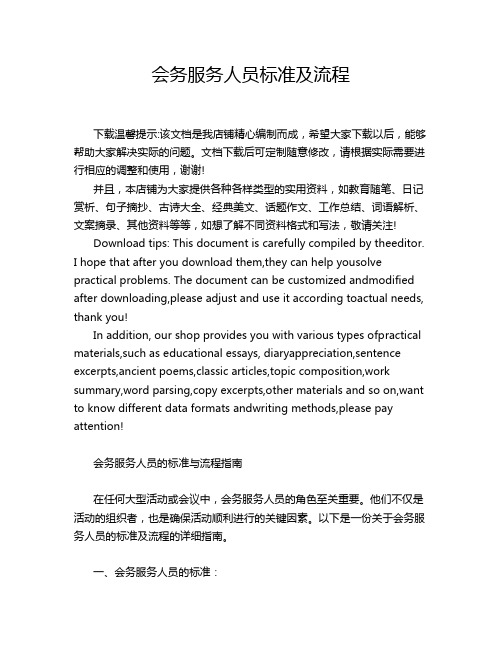 会务服务人员标准及流程

下载温馨提示:该文档是我店铺精心编制而成，希望大家下载以后，能够帮助大家解决实际的问题。文档下载后可定制随意修改，请根据实际需要进行相应的调整和使用，谢谢!

并且，本店铺为大家提供各种各样类型的实用资料，如教育随笔、日记赏析、句子摘抄、古诗大全、经典美文、话题作文、工作总结、词语解析、文案摘录、其他资料等等，如想了解不同资料格式和写法，敬请关注!

Download tips: This document is carefully compiled by theeditor. I hope that after you download them,they can help yousolve practical problems. The document can be customized andmodified after downloading,please adjust and use it according toactual needs, thank you!

In addition, our shop provides you with various types ofpractical materials,such as educational essays, diaryappreciation,sentence excerpts,ancient poems,classic articles,topic composition,work summary,word parsing,copy excerpts,other materials and so on,want to know different data formats andwriting methods,please pay attention!

会务服务人员的标准与流程指南

在任何大型活动或会议中，会务服务人员的角色至关重要。他们不仅是活动的组织者，也是确保活动顺利进行的关键因素。以下是一份关于会务服务人员的标准及流程的详细指南。

一、会务服务人员的标准：